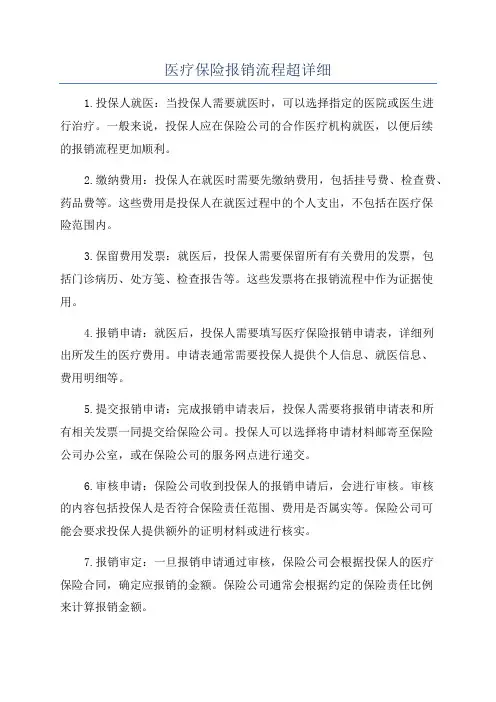 医疗保险报销流程超详细

1.投保人就医：当投保人需要就医时，可以选择指定的医院或医生进行治疗。一般来说，投保人应在保险公司的合作医疗机构就医，以便后续的报销流程更加顺利。

2.缴纳费用：投保人在就医时需要先缴纳费用，包括挂号费、检查费、药品费等。这些费用是投保人在就医过程中的个人支出，不包括在医疗保险范围内。

3.保留费用发票：就医后，投保人需要保留所有有关费用的发票，包括门诊病历、处方笺、检查报告等。这些发票将在报销流程中作为证据使用。

4.报销申请：就医后，投保人需要填写医疗保险报销申请表，详细列出所发生的医疗费用。申请表通常需要投保人提供个人信息、就医信息、费用明细等。

5.提交报销申请：完成报销申请表后，投保人需要将报销申请表和所有相关发票一同提交给保险公司。投保人可以选择将申请材料邮寄至保险公司办公室，或在保险公司的服务网点进行递交。

6.审核申请：保险公司收到投保人的报销申请后，会进行审核。审核的内容包括投保人是否符合保险责任范围、费用是否属实等。保险公司可能会要求投保人提供额外的证明材料或进行核实。

7.报销审定：一旦报销申请通过审核，保险公司会根据投保人的医疗保险合同，确定应报销的金额。保险公司通常会根据约定的保险责任比例来计算报销金额。